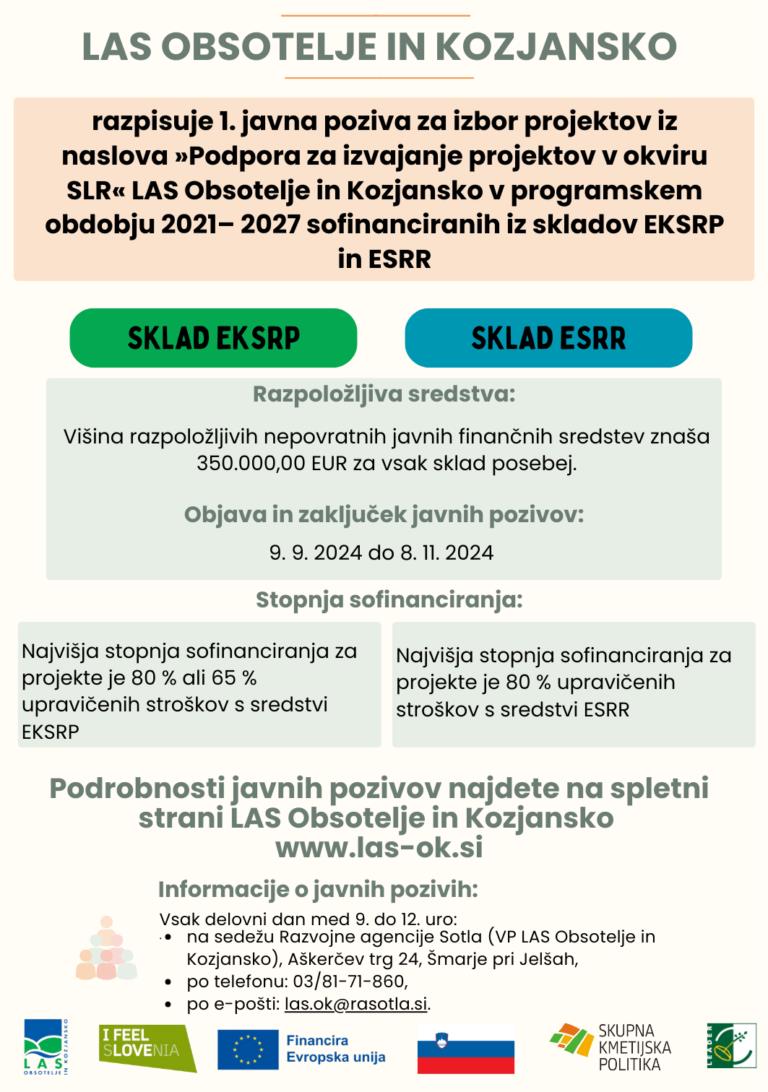 LAS OBSOTELJE IN KOZJANSKO

razpisuje 1. javna poziva za izbor projektov iz naslova »Podpora za izvajanje projektov v okviru SLR« LAS Obsotelje in Kozjansko v programskem obdobju 2021– 2027 sofinanciranih iz skladov EKSRP in ESRR

SKLAD EKSRP

SKLAD ESRR

Razpoložljiva sredstva:

Višina razpoložljivih nepovratnih javnih finančnih sredstev znaša 350.000,00 EUR za vsak sklad posebej.

Objava in zaključek javnih pozivov:

9. 9. 2024 do 8. 11. 2024

Stopnja sofinanciranja:

Najvišja stopnja sofinanciranja za projekte je 80 % ali 65 % upravičenih stroškov s sredstvi EKSRP

Najvišja stopnja sofinanciranja za projekte je 80 % upravičenih stroškov s sredstvi ESRR

Podrobnosti javnih pozivov najdete na spletni strani LAS Obsotelje in Kozjansko www.las-ok.si

Informacije o javnih pozivih:

Vsak delovni dan med 9. do 12. uro:
• na sedežu Razvojne agencije Sotla (VP LAS Obsotelje in Kozjansko), Aškerčev trg 24, Šmarje pri Jelšah,
• po telefonu: 03/81-71-860,
• po e-pošti: las.ok@rasotla.si.

LAS OBSOTELJE IN KOZJANSKO

I FEEL SLOVENIA

Financira Evropska unija

SKUPNA KMETIJSKA POLITIKA

LEADER